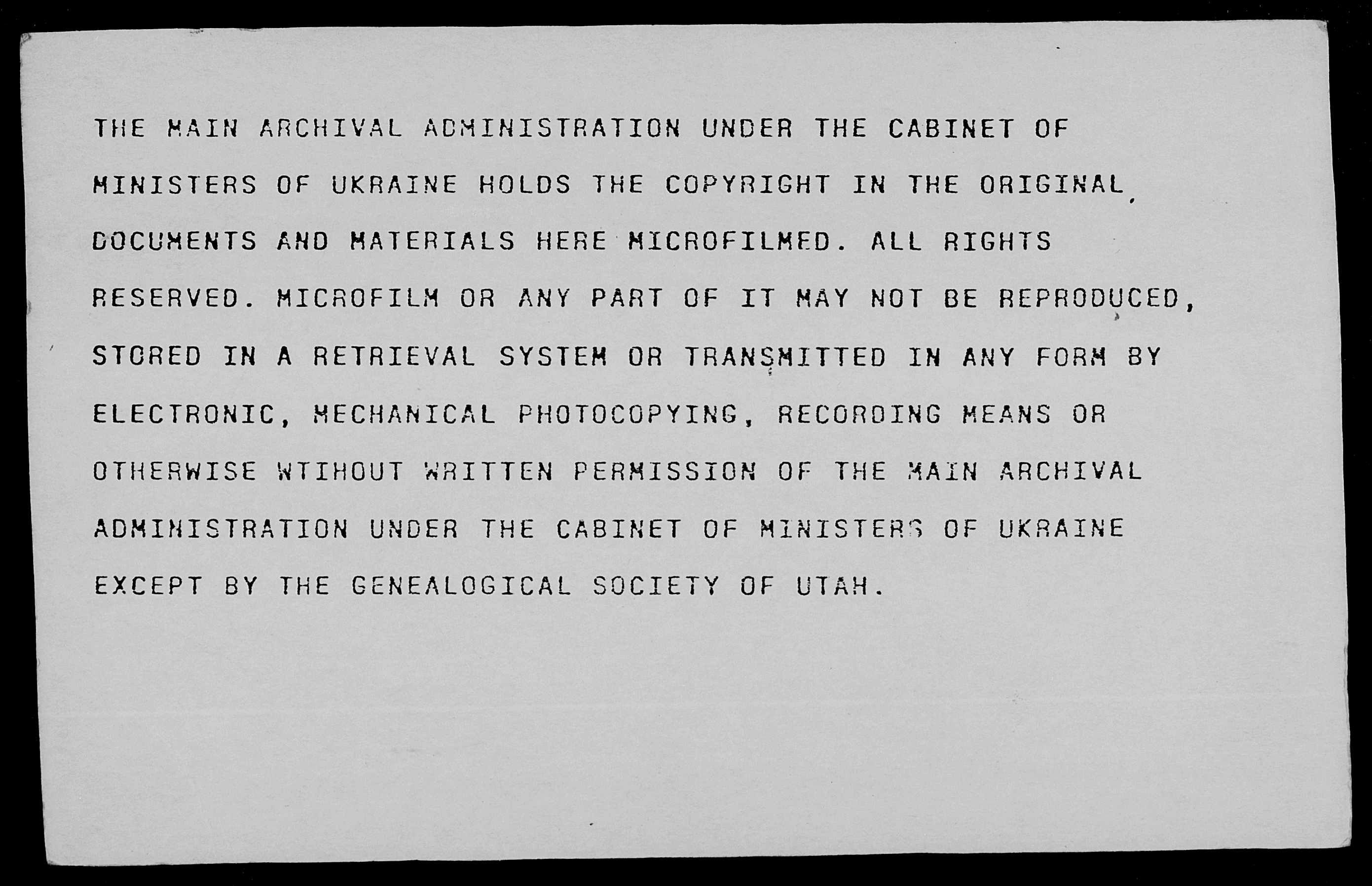 THE MAIN ARCHIVAL ADMINISTRATION UNDER THE CABINET OF MINISTERS OF UKRAINE HOLDS THE COPYRIGHT IN THE ORIGINAL DOCUMENTS AND MATERIALS HERE MICROFILMED. ALL RIGHTS RESERVED. MICROFILM OR ANY PART OF IT MAY NOT BE REPRODUCED, STORED IN A RETRIEVAL SYSTEM OR TRANSMITTED IN ANY FORM BY ELECTRONIC, MECHANICAL PHOTOCOPYING, RECORDING MEANS OR OTHERWISE WTIHOUT WRITTEN PERMISSION OF THE MAIN ARCHIVAL ADMINISTRATION UNDER THE CABINET OF MINISTERS OF UKRAINE EXCEPT BY THE GENEALOGICAL SOCIETY OF UTAH.